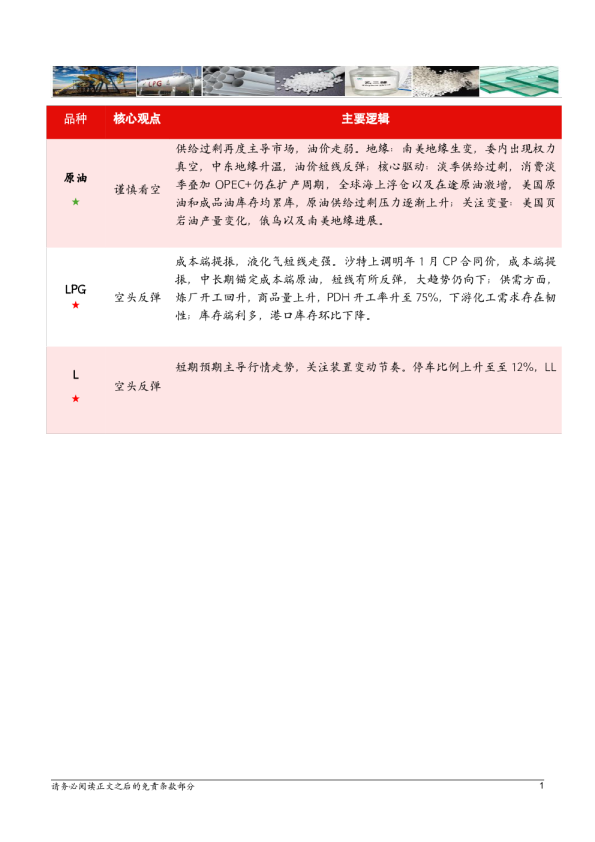 | 品种 | 核心观点 | 主要逻辑 |
|---|---|---|
| 原油 ★ | 谨慎看空 | 供给过剩再度主导市场，油价走弱。地缘：南美地缘生变，委内出现权力真空，中东地缘升温，油价短线反弹；核心驱动：淡季供给过剩，消费淡季叠加 OPEC+仍在扩产周期，全球海上浮仓以及在途原油激增，美国原油和成品油库存均累库，原油供给过剩压力逐渐上升；关注变量：美国页岩油产量变化，俄乌以及南美地缘进展。 |
| LPG ★ | 空头反弹 | 成本端提振，液化气短线走强。沙特上调明年 1 月 CP 合同价，成本端提振，中长期锚定成本端原油，短线有所反弹，大趋势仍向下；供需方面，炼厂开工回升，商品量上升，PDH 开工率升至 75%，下游化工需求存在韧性；库存端利多，港口库存环比下降。 |
| L ★ | 空头反弹 | 短期预期主导行情走势，关注装置变动节奏。停车比例上升至至 12%，LL |

请务必阅读正文之后的免责条款部分

1